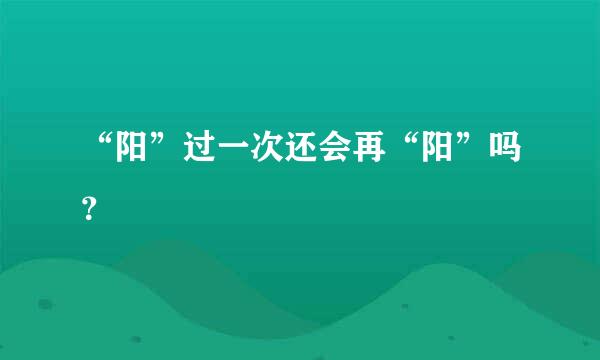 “阳”过一次还会再“阳”吗？